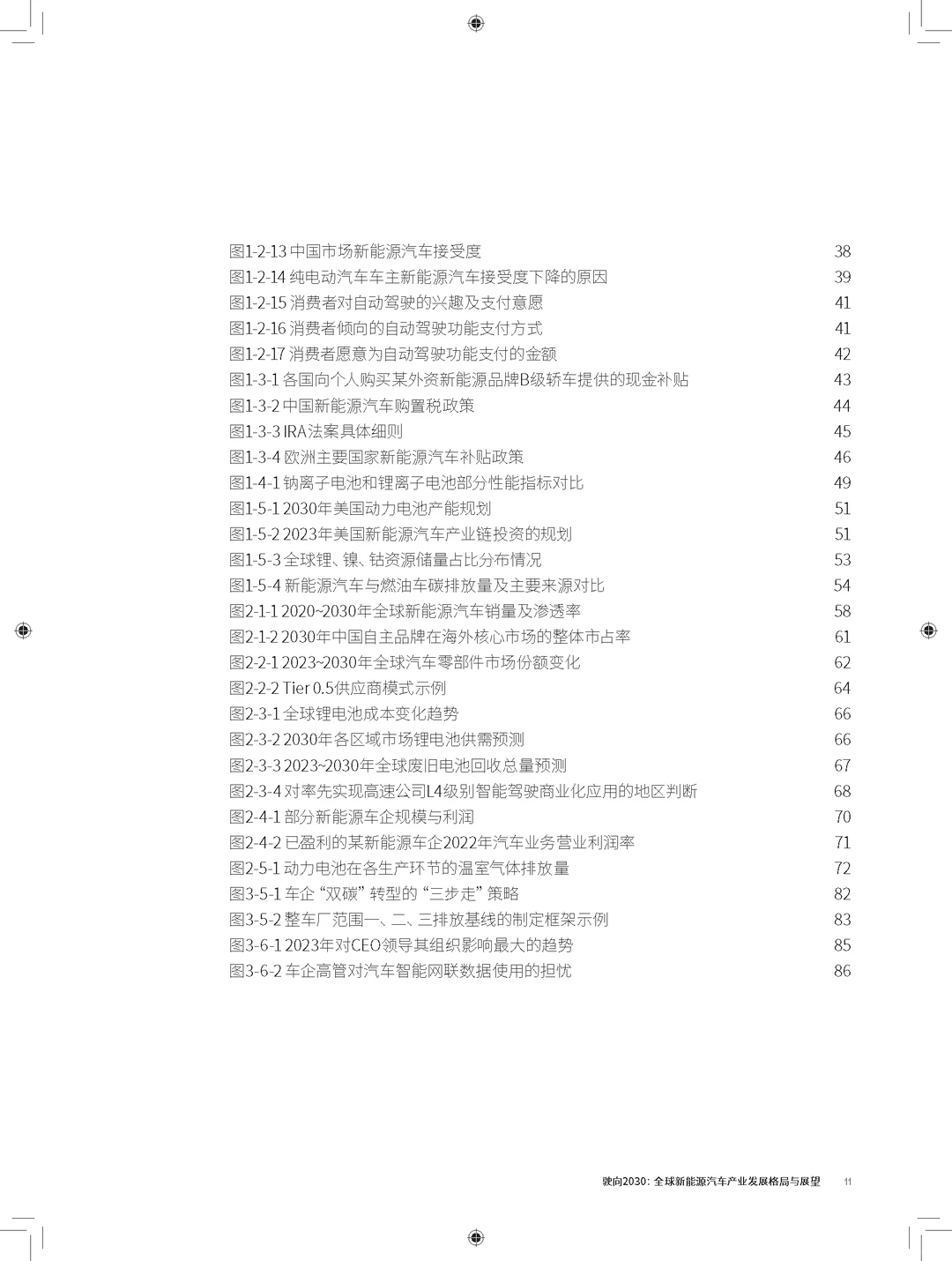 图1-2-13 中国市场新能源汽车接受度 38
图1-2-14 纯电动汽车车主新能源汽车接受度下降的原因 39
图1-2-15 消费者对自动驾驶的兴趣及支付意愿 41
图1-2-16 消费者倾向的自动驾驶功能支付方式 41
图1-2-17 消费者愿意为自动驾驶功能支付的金额 42
图1-3-1 各国向个人购买某外资新能源品牌B级轿车提供的现金补贴 43
图1-3-2 中国新能源汽车购置税政策 44
图1-3-3 IRA法案具体细则 45
图1-3-4 欧洲主要国家新能源汽车补贴政策 46
图1-4-1 钠离子电池和锂离子电池部分性能指标对比 49
图1-5-1 2030年美国动力电池产能规划 51
图1-5-2 2023年美国新能源汽车产业链投资的规划 51
图1-5-3 全球锂、镍、钴资源储量占比分布情况 53
图1-5-4 新能源汽车与燃油车碳排放量及主要来源对比 54
图2-1-1 2020~2030年全球新能源汽车销量及渗透率 58
图2-1-2 2030年中国自主品牌在海外核心市场的整体市占率 61
图2-2-1 2023~2030年全球汽车零部件市场份额变化 62
图2-2-2 Tier 0.5供应商模式示例 64
图2-3-1 全球锂电池成本变化趋势 66
图2-3-2 2030年各区域市场锂电池供需预测 66
图2-3-3 2023~2030年全球废旧电池回收总量预测 67
图2-3-4 对率先实现高速公司L4级别智能驾驶商业化应用的地区判断 68
图2-4-1 部分新能源车企规模与利润 70
图2-4-2 已盈利的某新能源车企2022年汽车业务营业利润率 71
图2-5-1 动力电池在各生产环节的温室气体排放量 72
图3-5-1 车企“双碳”转型的“三步走”策略 82
图3-5-2 整车厂范围一、二、三排放基线的制定框架示例 83
图3-6-1 2023年对CEO领导其组织影响最大的趋势 85
图3-6-2 车企高管对汽车智能网联数据使用的担忧 86

驶向2030：全球新能源汽车产业发展格局与展望 11